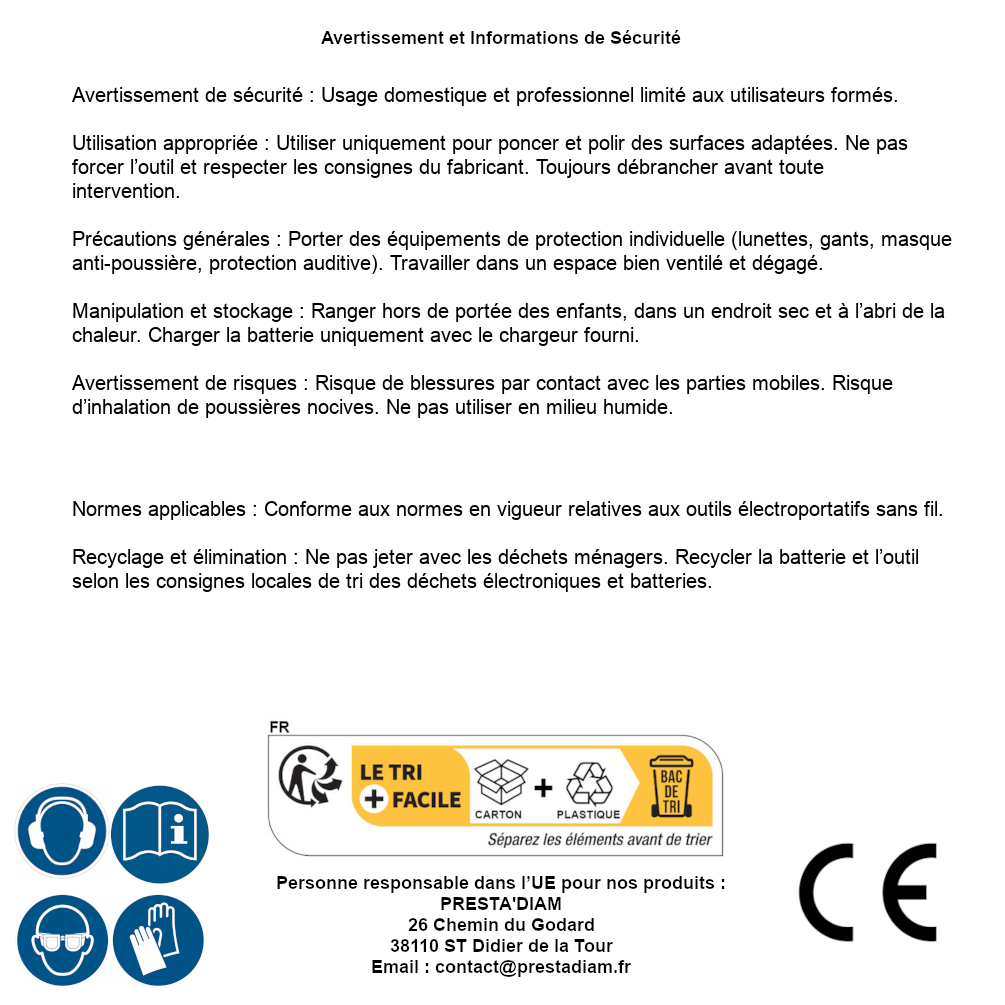 Avertissement et Informations de Sécurité

Avertissement de sécurité : Usage domestique et professionnel limité aux utilisateurs formés.

Utilisation appropriée : Utiliser uniquement pour poncer et polir des surfaces adaptées. Ne pas forcer l'outil et respecter les consignes du fabricant. Toujours débrancher avant toute intervention.

Précautions générales : Porter des équipements de protection individuelle (lunettes, gants, masque anti-poussière, protection auditive). Travailler dans un espace bien ventilé et dégagé.

Manipulation et stockage : Ranger hors de portée des enfants, dans un endroit sec et à l'abri de la chaleur. Charger la batterie uniquement avec le chargeur fourni.

Avertissement de risques : Risque de blessures par contact avec les parties mobiles. Risque d'inhalation de poussières nocives. Ne pas utiliser en milieu humide.

Normes applicables : Conforme aux normes en vigueur relatives aux outils électroportatifs sans fil.

Recyclage et élimination : Ne pas jeter avec les déchets ménagers. Recycler la batterie et l'outil selon les consignes locales de tri des déchets électroniques et batteries.

FR
LE TRI + FACILE
CARTON + PLASTIQUE
BAC DE TRI
Séparez les éléments avant de trier

Personne responsable dans l'UE pour nos produits :
PRESTA'DIAM
26 Chemin du Godard
38110 ST Didier de la Tour
Email : contact@prestadiam.fr

CE